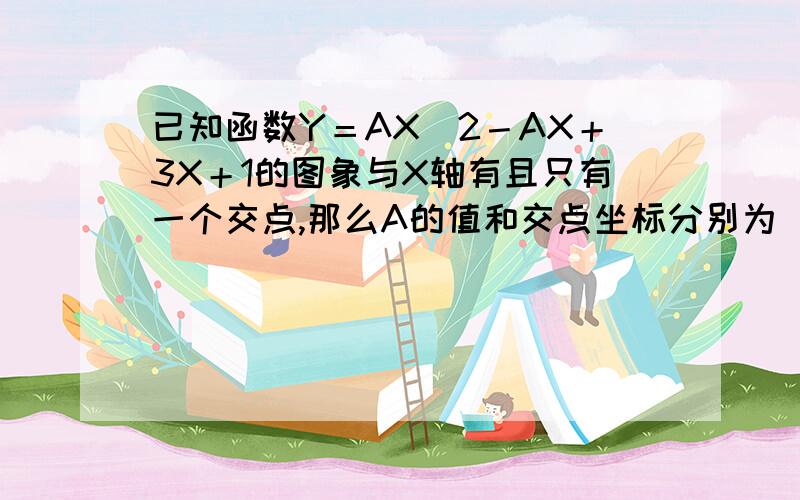 已知函数Y＝AX^2－AX＋3X＋1的图象与X轴有且只有一个交点,那么A的值和交点坐标分别为